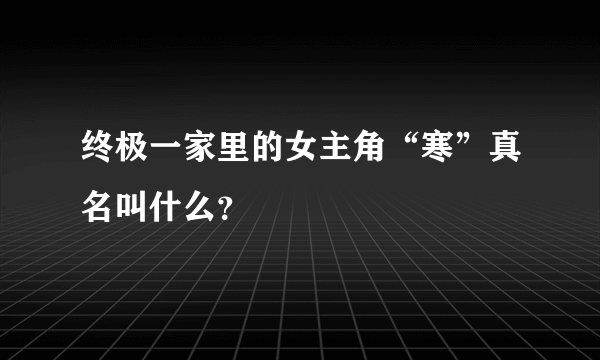 终极一家里的女主角“寒”真名叫什么?